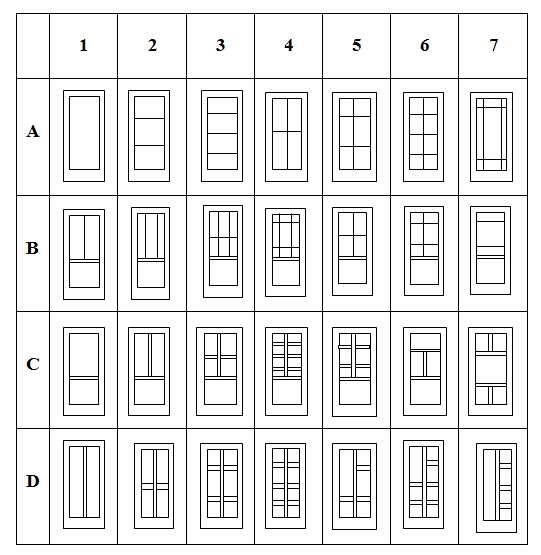 | | 1 | 2 | 3 | 4 | 5 | 6 | 7 |
|---|---|---|---|---|---|---|---|
| A | | | | | | | |
| B | | | | | | | |
| C | | | | | | | |
| D | | | | | | | |